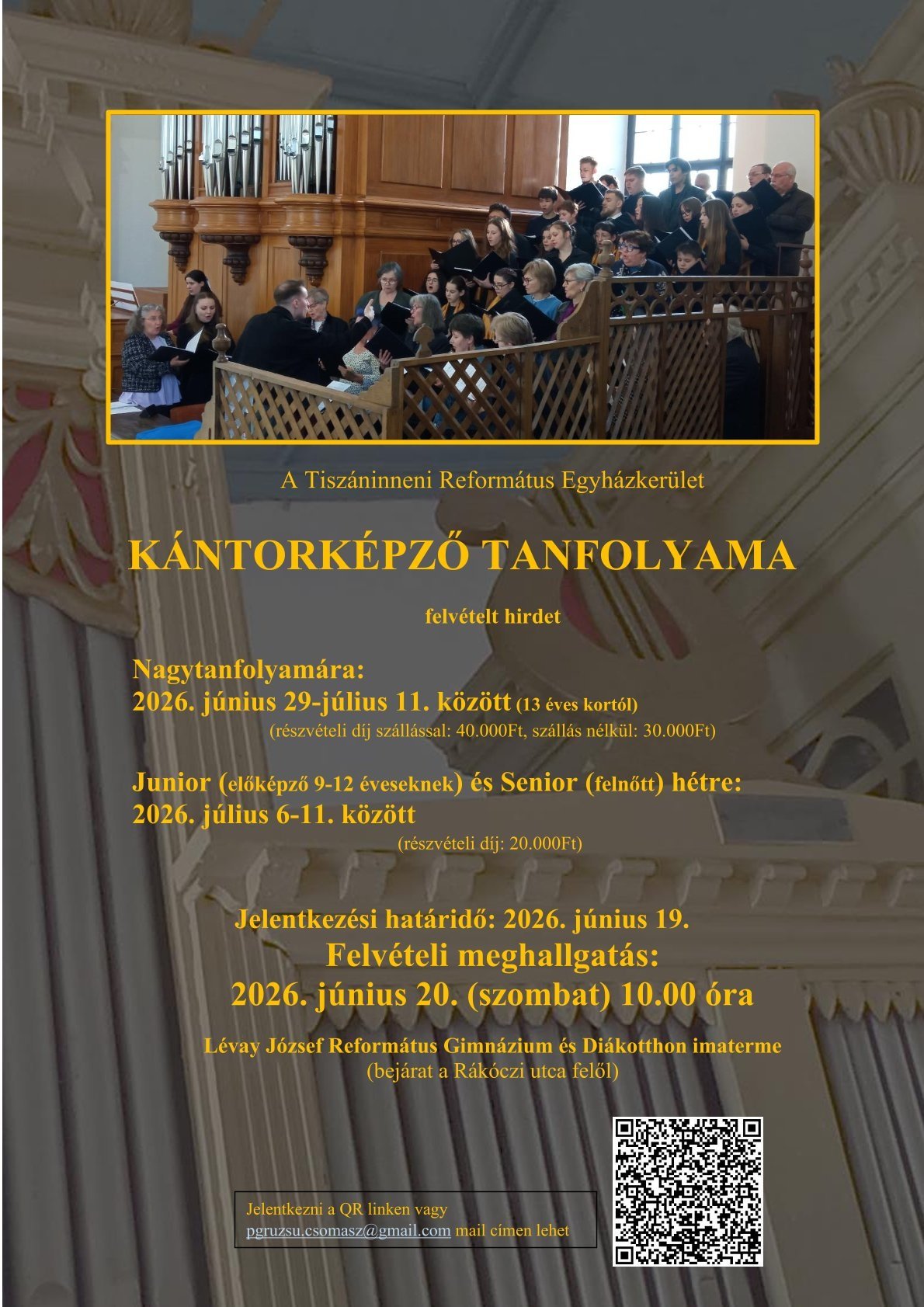 A Tiszáninneni Református Egyházkerület

KÁNTORKÉPZŐ TANFOLYAMA

felvételt hirdet

Nagytanfolyamára:
2026. június 29-július 11. között (13 éves kortól)
(részvételi díj szállással: 40.000Ft, szállás nélkül: 30.000Ft)

Junior (előképző 9-12 éveseknek) és Senior (felnőtt) hétre:
2026. július 6-11. között
(részvételi díj: 20.000Ft)

Jelentkezési határidő: 2026. június 19.
Felvételi meghallgatás:
2026. június 20. (szombat) 10.00 óra

Lévay József Református Gimnázium és Diákotthon imaterme
(bejárat a Rákóczi utca felől)

Jelentkezni a QR linken vagy
pgruzsu.csomasz@gmail.com mail címen lehet